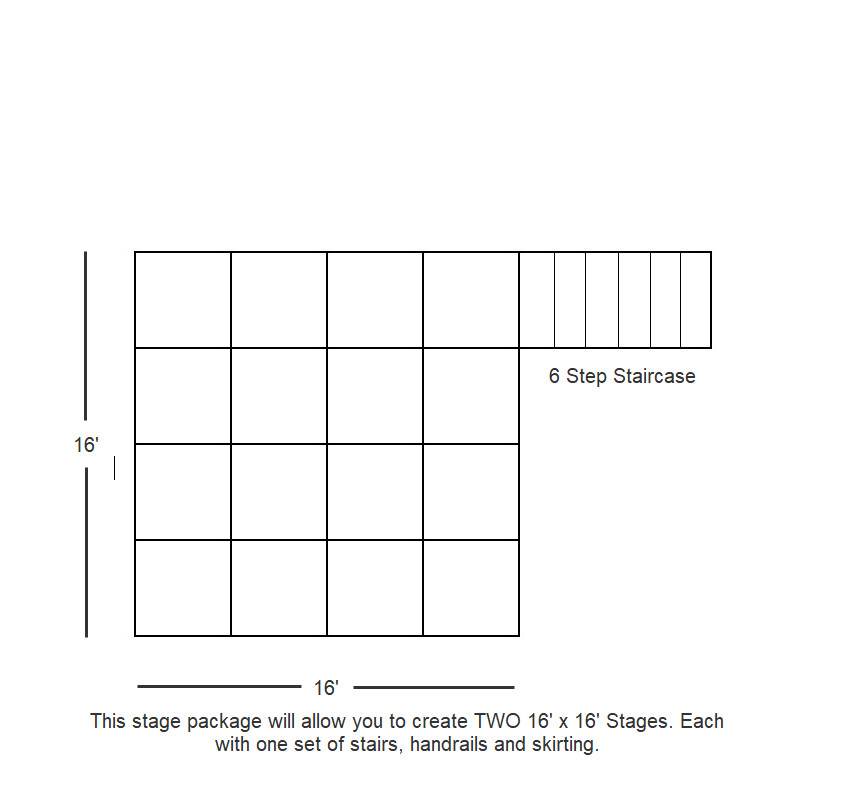 6 Step Staircase

16'

16'

This stage package will allow you to create TWO 16' x 16' Stages. Each with one set of stairs, handrails and skirting.